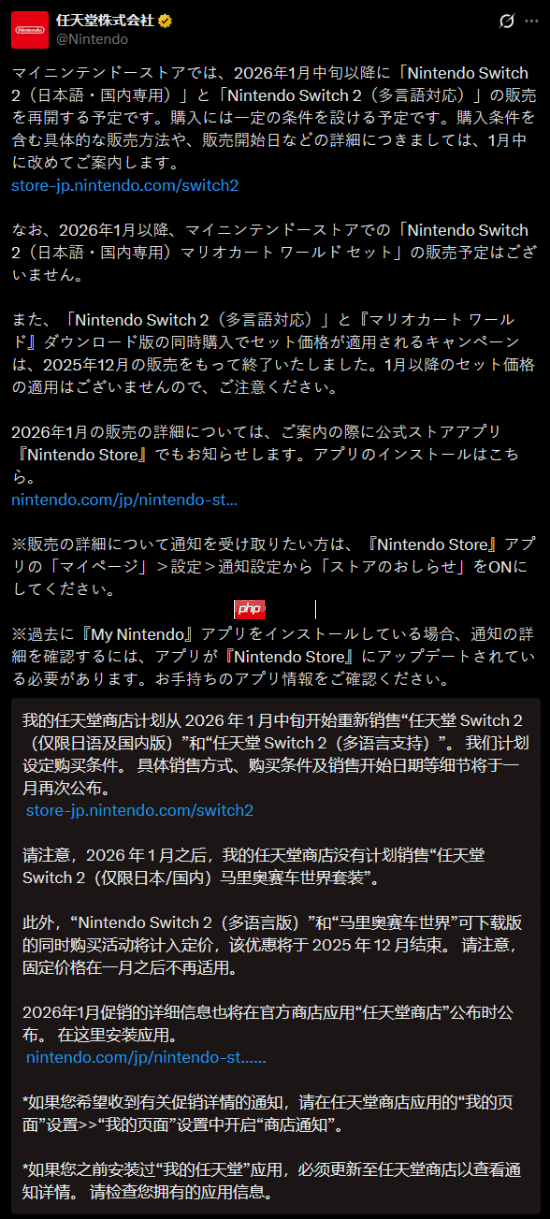 任天堂株式会社
@Nintendo

マイニンテンドーストアでは、2026年1月中旬以降に「Nintendo Switch 2（日本語・国内専用）」と「Nintendo Switch 2（多言語対応）」の販売を再開する予定です。購入には一定の条件を設ける予定です。購入条件を含む具体的な販売方法や、販売開始日などの詳細につきましては、1月中に改めてご案内します。
store-jp.nintendo.com/switch2

なお、2026年1月以降、マイニンテンドーストアでの「Nintendo Switch 2（日本語・国内専用）マリオカート ワールド セット」の販売予定はございません。

また、「Nintendo Switch 2（多言語対応）」と『マリオカート ワールド』ダウンロード版の同時購入でセット価格が適用されるキャンペーンは、2025年12月の販売をもって終了いたしました。1月以降のセット価格の適用はございませんので、ご注意ください。

2026年1月の販売の詳細については、ご案内の際に公式ストアアプリ『Nintendo Store』でもお知らせします。アプリのインストールはこちら。
nintendo.com/jp/nintendo-st...

※販売の詳細について通知を受け取りたい方は、『Nintendo Store』アプリの「マイページ」＞設定＞通知設定から「ストアのおしらせ」をONにしてください。

php

※過去に『My Nintendo』アプリをインストールしている場合、通知の詳細を確認するには、アプリが『Nintendo Store』にアップデートされている必要があります。お手持ちのアプリ情報をご確認ください。

我的任天堂商店计划从 2026 年 1 月中旬开始重新销售“任天堂 Switch 2（仅限日语及国内版）”和“任天堂 Switch 2（多语言支持）”。我们计划设定购买条件。具体销售方式、购买条件及销售开始日期等细节将于一月再次公布。
store-jp.nintendo.com/switch2

请注意，2026 年 1 月之后，我的任天堂商店没有计划销售“任天堂 Switch 2（仅限日本/国内）马里奥赛车世界套装”。

此外，“Nintendo Switch 2（多语言版）”和“马里奥赛车世界”可下载版的同时购买活动将计入定价，该优惠将于 2025 年 12 月结束。请注意，固定价格在一月之后不再适用。

2026年1月促销的详细信息也将在官方商店应用“任天堂商店”公布时公布。在这里安装应用。
nintendo.com/jp/nintendo-st......

*如果您希望收到有关促销详情的通知，请在任天堂商店应用的“我的页面”设置>>“我的页面”设置中开启“商店通知”。

*如果您之前安装过“我的任天堂”应用，必须更新至任天堂商店以查看通知详情。请检查您拥有的应用信息。